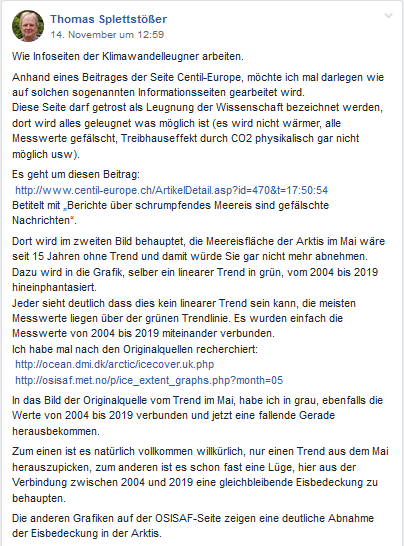 Thomas Splettstößer
14. November um 12:59

Wie Infoseiten der Klimawandelleugner arbeiten.

Anhand eines Beitrages der Seite Centil-Europe, möchte ich mal darlegen wie auf solchen sogenannten Informationsseiten gearbeitet wird.
Diese Seite darf getrost als Leugnung der Wissenschaft bezeichnet werden, dort wird alles geleugnet was möglich ist (es wird nicht wärmer, alle Messwerte gefälscht, Treibhauseffekt durch CO2 physikalisch gar nicht möglich usw).

Es geht um diesen Beitrag:
http://www.centil-europe.ch/ArtikelDetail.asp?id=470&t=17:50:54
Betitelt mit „Berichte über schrumpfendes Meereis sind gefälschte Nachrichten".

Dort wird im zweiten Bild behauptet, die Meereisfläche der Arktis im Mai wäre seit 15 Jahren ohne Trend und damit würde Sie gar nicht mehr abnehmen.
Dazu wird in die Grafik, selber ein linearer Trend in grün, vom 2004 bis 2019 hineinphantasiert.
Jeder sieht deutlich dass dies kein linearer Trend sein kann, die meisten Messwerte liegen über der grünen Trendlinie. Es wurden einfach die Messwerte von 2004 bis 2019 miteinander verbunden.
Ich habe mal nach den Originalquellen recherchiert:
http://ocean.dmi.dk/arctic/icecover.uk.php
http://osisaf.met.no/p/ice_extent_graphs.php?month=05

In das Bild der Originalquelle vom Trend im Mai, habe ich in grau, ebenfalls die Werte von 2004 bis 2019 verbunden und jetzt eine fallende Gerade herausbekommen.

Zum einen ist es natürlich vollkommen willkürlich, nur einen Trend aus dem Mai herauszupicken, zum anderen ist es schon fast eine Lüge, hier aus der Verbindung zwischen 2004 und 2019 eine gleichbleibende Eisbedeckung zu behaupten.

Die anderen Grafiken auf der OSISAF-Seite zeigen eine deutliche Abnahme der Eisbedeckung in der Arktis.